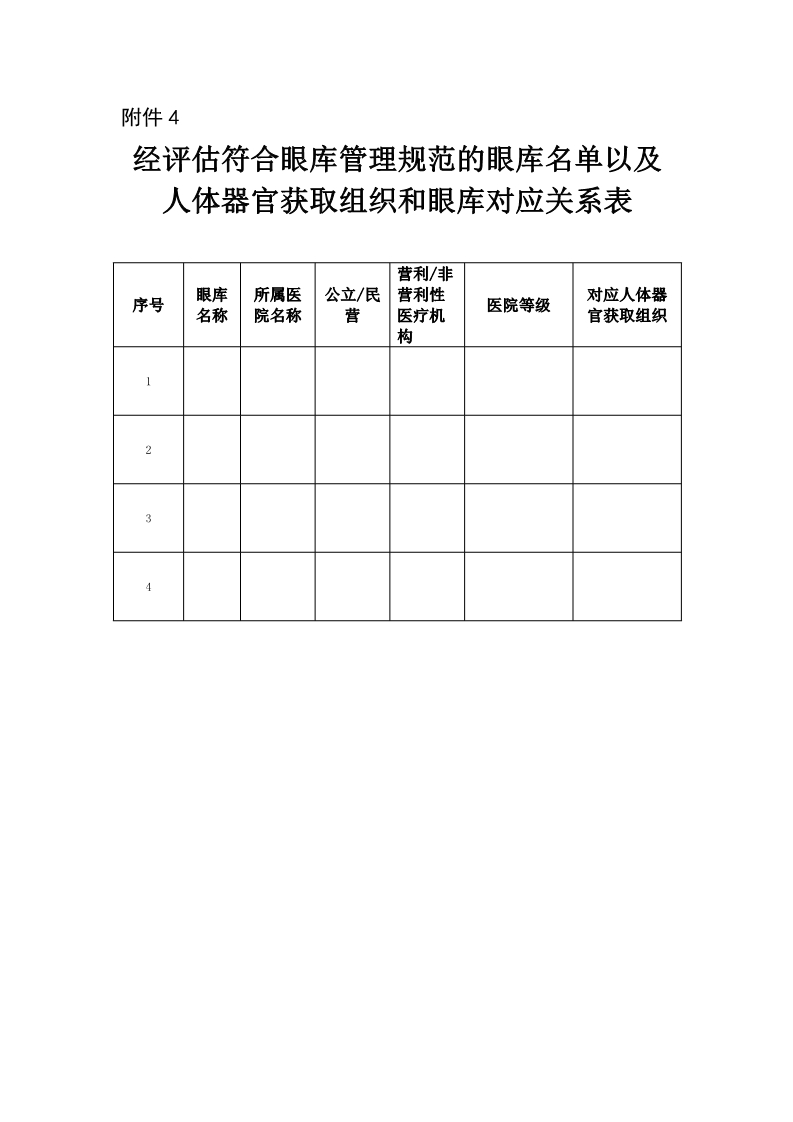 附件 4

经评估符合眼库管理规范的眼库名单以及人体器官获取组织和眼库对应关系表

| 序号 | 眼库名称 | 所属医院名称 | 公立/民营 | 营利/非营利性医疗机构 | 医院等级 | 对应人体器官获取组织 |
|---|---|---|---|---|---|---|
| 1 | | | | | | |
| 2 | | | | | | |
| 3 | | | | | | |
| 4 | | | | | | |